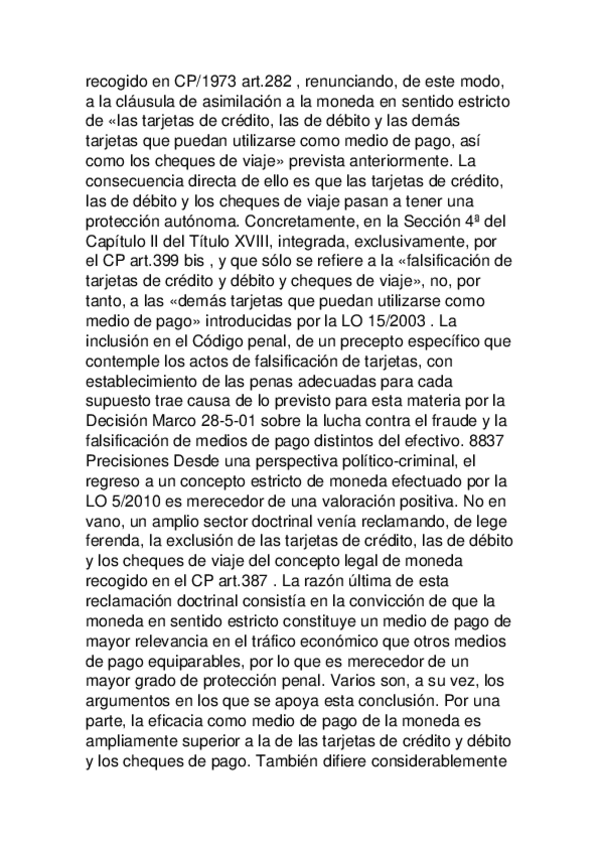 recogido en CP/1973 art.282 , renunciando, de este modo, a la cláusula de asimilación a la moneda en sentido estricto de «las tarjetas de crédito, las de débito y las demás tarjetas que puedan utilizarse como medio de pago, así como los cheques de viaje» prevista anteriormente. La consecuencia directa de ello es que las tarjetas de crédito, las de débito y los cheques de viaje pasan a tener una protección autónoma. Concretamente, en la Sección 4ª del Capítulo II del Título XVIII, integrada, exclusivamente, por el CP art.399 bis , y que sólo se refiere a la «falsificación de tarjetas de crédito y débito y cheques de viaje», no, por tanto, a las «demás tarjetas que puedan utilizarse como medio de pago» introducidas por la LO 15/2003 . La inclusión en el Código penal, de un precepto específico que contemple los actos de falsificación de tarjetas, con establecimiento de las penas adecuadas para cada supuesto trae causa de lo previsto para esta materia por la Decisión Marco 28-5-01 sobre la lucha contra el fraude y la falsificación de medios de pago distintos del efectivo. 8837 Precisiones Desde una perspectiva político-criminal, el regreso a un concepto estricto de moneda efectuado por la LO 5/2010 es merecedor de una valoración positiva. No en vano, un amplio sector doctrinal venía reclamando, de lege ferenda, la exclusión de las tarjetas de crédito, las de débito y los cheques de viaje del concepto legal de moneda recogido en el CP art.387 . La razón última de esta reclamación doctrinal consistía en la convicción de que la moneda en sentido estricto constituye un medio de pago de mayor relevancia en el tráfico económico que otros medios de pago equiparables, por lo que es merecedor de un mayor grado de protección penal. Varios son, a su vez, los argumentos en los que se apoya esta conclusión. Por una parte, la eficacia como medio de pago de la moneda es ampliamente superior a la de las tarjetas de crédito y débito y los cheques de pago. También difiere considerablemente